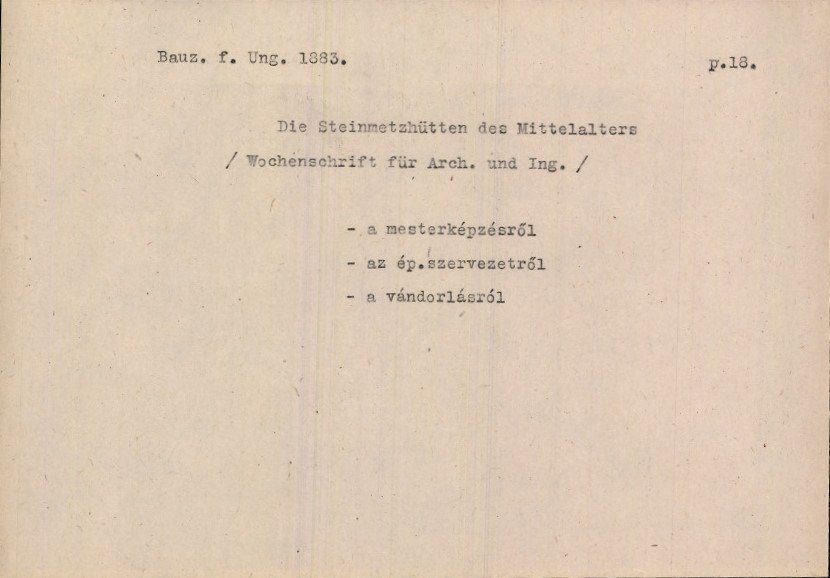 Bauz. f. Ung. 1883.

p.18.

Die Steinmetzhütten des Mittelalters

/ Wochenschrift für Arch. und Ing. /

- a mesterképzésről
- az ép.szervezetről
- a vándorlásról